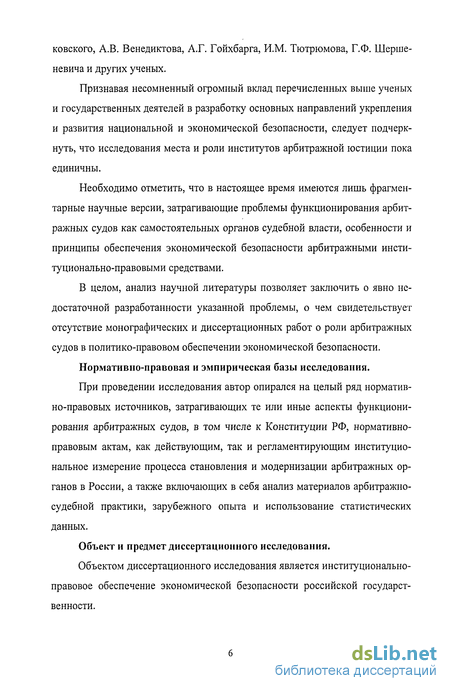 ковского, А.В. Венедиктова, А.Г. Гойхбарга, И.М. Тютрюмова, Г.Ф. Шершеневича и других ученых.

Признавая несомненный огромный вклад перечисленных выше ученых и государственных деятелей в разработку основных направлений укрепления и развития национальной и экономической безопасности, следует подчеркнуть, что исследования места и роли институтов арбитражной юстиции пока единичны.

Необходимо отметить, что в настоящее время имеются лишь фрагментарные научные версии, затрагивающие проблемы функционирования арбитражных судов как самостоятельных органов судебной власти, особенности и принципы обеспечения экономической безопасности арбитражными институционально-правовыми средствами.

В целом, анализ научной литературы позволяет заключить о явно недостаточной разработанности указанной проблемы, о чем свидетельствует отсутствие монографических и диссертационных работ о роли арбитражных судов в политико-правовом обеспечении экономической безопасности.

Нормативно-правовая и эмпирическая базы исследования.

При проведении исследования автор опирался на целый ряд нормативно-правовых источников, затрагивающих те или иные аспекты функционирования арбитражных судов, в том числе к Конституции РФ, нормативно-правовым актам, как действующим, так и регламентирующим институциональное измерение процесса становления и модернизации арбитражных органов в России, а также включающих в себя анализ материалов арбитражно-судебной практики, зарубежного опыта и использование статистических данных.

Объект и предмет диссертационного исследования.

Объектом диссертационного исследования является институционально-правовое обеспечение экономической безопасности российской государственности.

6

dsLib.net
библиотека диссертаций